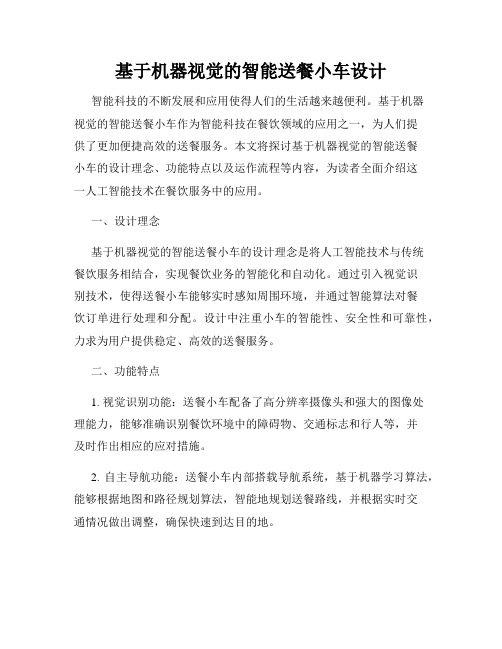 基于机器视觉的智能送餐小车设计

智能科技的不断发展和应用使得人们的生活越来越便利。基于机器视觉的智能送餐小车作为智能科技在餐饮领域的应用之一，为人们提供了更加便捷高效的送餐服务。本文将探讨基于机器视觉的智能送餐小车的设计理念、功能特点以及运作流程等内容，为读者全面介绍这一人工智能技术在餐饮服务中的应用。

一、设计理念

基于机器视觉的智能送餐小车的设计理念是将人工智能技术与传统餐饮服务相结合，实现餐饮业务的智能化和自动化。通过引入视觉识别技术，使得送餐小车能够实时感知周围环境，并通过智能算法对餐饮订单进行处理和分配。设计中注重小车的智能性、安全性和可靠性，力求为用户提供稳定、高效的送餐服务。

二、功能特点

1. 视觉识别功能：送餐小车配备了高分辨率摄像头和强大的图像处理能力，能够准确识别餐饮环境中的障碍物、交通标志和行人等，并及时作出相应的应对措施。

2. 自主导航功能：送餐小车内部搭载导航系统，基于机器学习算法，能够根据地图和路径规划算法，智能地规划送餐路线，并根据实时交通情况做出调整，确保快速到达目的地。